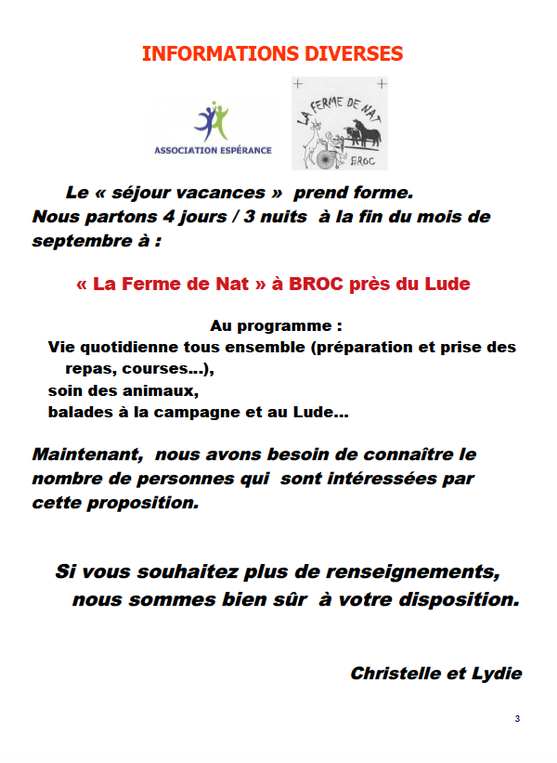 INFORMATIONS DIVERSES

ASSOCIATION ESPÉRANCE

LA FERME DE NAT
BROC

Le « séjour vacances » prend forme.
Nous partons 4 jours / 3 nuits à la fin du mois de septembre à :

« La Ferme de Nat » à BROC près du Lude

Au programme :
Vie quotidienne tous ensemble (préparation et prise des repas, courses...),
soin des animaux,
balades à la campagne et au Lude...

Maintenant, nous avons besoin de connaître le nombre de personnes qui sont intéressées par cette proposition.

Si vous souhaitez plus de renseignements, nous sommes bien sûr à votre disposition.

Christelle et Lydie

3